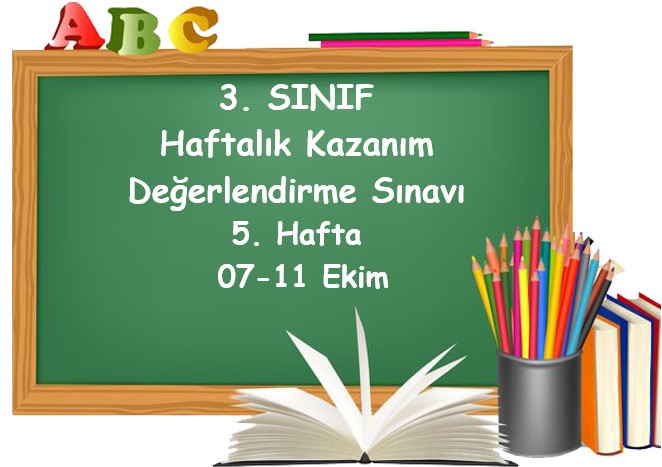 ABC

3. SINIF
Haftalık Kazanım
Değerlendirme Sınavı
5. Hafta
07-11 Ekim